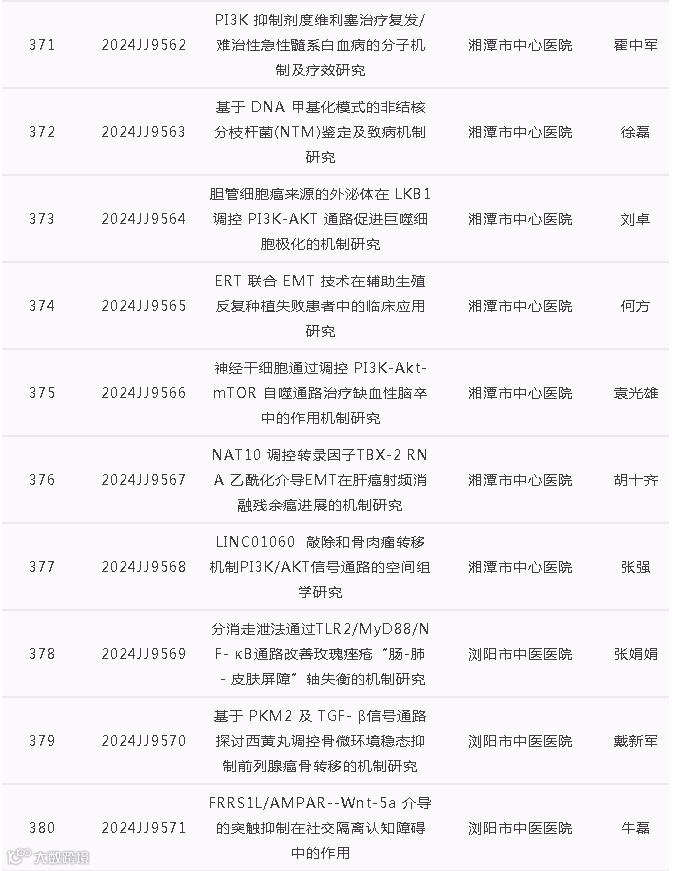 | 371 | 2024JJ9562 | PI3K 抑制剂度维利塞治疗复发/难治性急性髓系白血病的分子机制及疗效研究 | 湘潭市中心医院 | 霍中军 |
|---|---|---|---|---|
| 372 | 2024JJ9563 | 基于 DNA 甲基化模式的非结核分枝杆菌(NTM)鉴定及致病机制研究 | 湘潭市中心医院 | 徐磊 |
| 373 | 2024JJ9564 | 胆管细胞癌来源的外泌体在 LKB1 调控 PI3K-AKT 通路促进巨噬细胞极化的机制研究 | 湘潭市中心医院 | 刘卓 |
| 374 | 2024JJ9565 | ERT 联合 EMT 技术在辅助生殖反复种植失败患者中的临床应用研究 | 湘潭市中心医院 | 何方 |
| 375 | 2024JJ9566 | 神经干细胞通过调控 PI3K-Akt-mTOR 自噬通路治疗缺血性脑卒中的作用机制研究 | 湘潭市中心医院 | 袁光雄 |
| 376 | 2024JJ9567 | NAT10 调控转录因子TBX-2 RNA 乙酰化介导EMT在肝癌射频消融残余癌进展的机制研究 | 湘潭市中心医院 | 胡十齐 |
| 377 | 2024JJ9568 | LINC01060 敲除和骨肉瘤转移机制PI3K/AKT信号通路的空间组学研究 | 湘潭市中心医院 | 张强 |
| 378 | 2024JJ9569 | 分消走泄法通过TLR2/MyD88/NF- κB通路改善玫瑰痤疮“肠-肺-皮肤屏障”轴失衡的机制研究 | 浏阳市中医医院 | 张娟娟 |
| 379 | 2024JJ9570 | 基于 PKM2 及 TGF- β信号通路探讨西黄丸调控骨微环境稳态抑制前列腺癌骨转移的机制研究 | 浏阳市中医医院 | 戴新军 |
| 380 | 2024JJ9571 | FRRS1L/AMPAR--Wnt-5a 介导的突触抑制在社交隔离认知障碍中的作用 | 浏阳市中医医院 | 牛磊 |

大数跨境